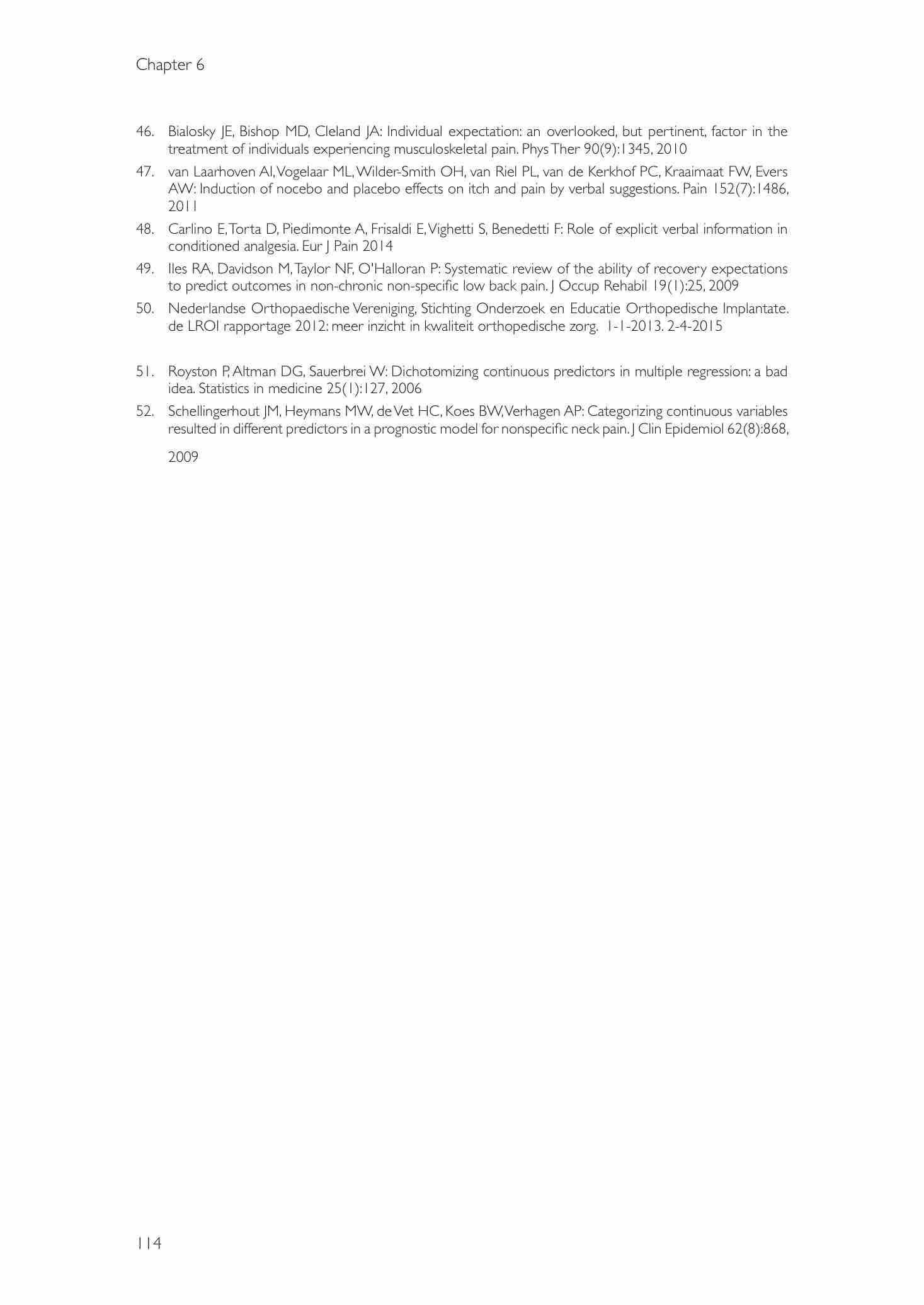 Chapter 6

46. Bialosky JE, Bishop MD, Cleland JA: Individual expectation: an overlooked, but pertinent, factor in the treatment of individuals experiencing musculoskeletal pain. Phys Ther 90(9):1345, 2010

47. van Laarhoven AI, Vogelaar ML, Wilder-Smith OH, van Riel PL, van de Kerkhof PC, Kraaimaat FW, Evers AW: Induction of nocebo and placebo effects on itch and pain by verbal suggestions. Pain 152(7):1486, 2011

48. Carlino E, Torta D, Piedimonte A, Frisaldi E, Vighetti S, Benedetti F: Role of explicit verbal information in conditioned analgesia. Eur J Pain 2014

49. Iles RA, Davidson M, Taylor NF, O'Halloran P: Systematic review of the ability of recovery expectations to predict outcomes in non-chronic non-specific low back pain. J Occup Rehabil 19(1):25, 2009

50. Nederlandse Orthopaedische Vereniging, Stichting Onderzoek en Educatie Orthopedische Implantate. de LROI rapportage 2012: meer inzicht in kwaliteit orthopedische zorg. 1-1-2013. 2-4-2015

51. Royston P, Altman DG, Sauerbrei W: Dichotomizing continuous predictors in multiple regression: a bad idea. Statistics in medicine 25(1):127, 2006

52. Schellingerhout JM, Heymans MW, de Vet HC, Koes BW, Verhagen AP: Categorizing continuous variables resulted in different predictors in a prognostic model for nonspecific neck pain. J Clin Epidemiol 62(8):868, 2009

114